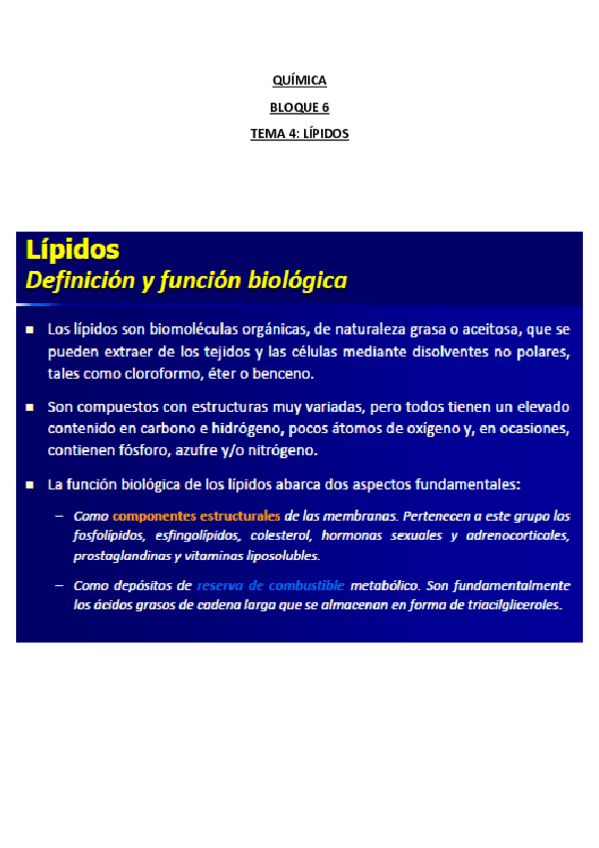 QUÍMICA

BLOQUE 6

TEMA 4: LÍPIDOS

Lípidos
Definición y función biológica

■ Los lípidos son biomoléculas orgánicas, de naturaleza grasa o aceitosa, que se pueden extraer de los tejidos y las células mediante disolventes no polares, tales como cloroformo, éter o benceno.

■ Son compuestos con estructuras muy variadas, pero todos tienen un elevado contenido en carbono e hidrógeno, pocos átomos de oxígeno y, en ocasiones, contienen fósforo, azufre y/o nitrógeno.

■ La función biológica de los lípidos abarca dos aspectos fundamentales:

– Como componentes estructurales de las membranas. Pertenecen a este grupo los fosfolípidos, esfingolípidos, colesterol, hormonas sexuales y adrenocorticales, prostaglandinas y vitaminas liposolubles.

– Como depósitos de reserva de combustible metabólico. Son fundamentalmente los ácidos grasos de cadena larga que se almacenan en forma de triacilgliceroles.